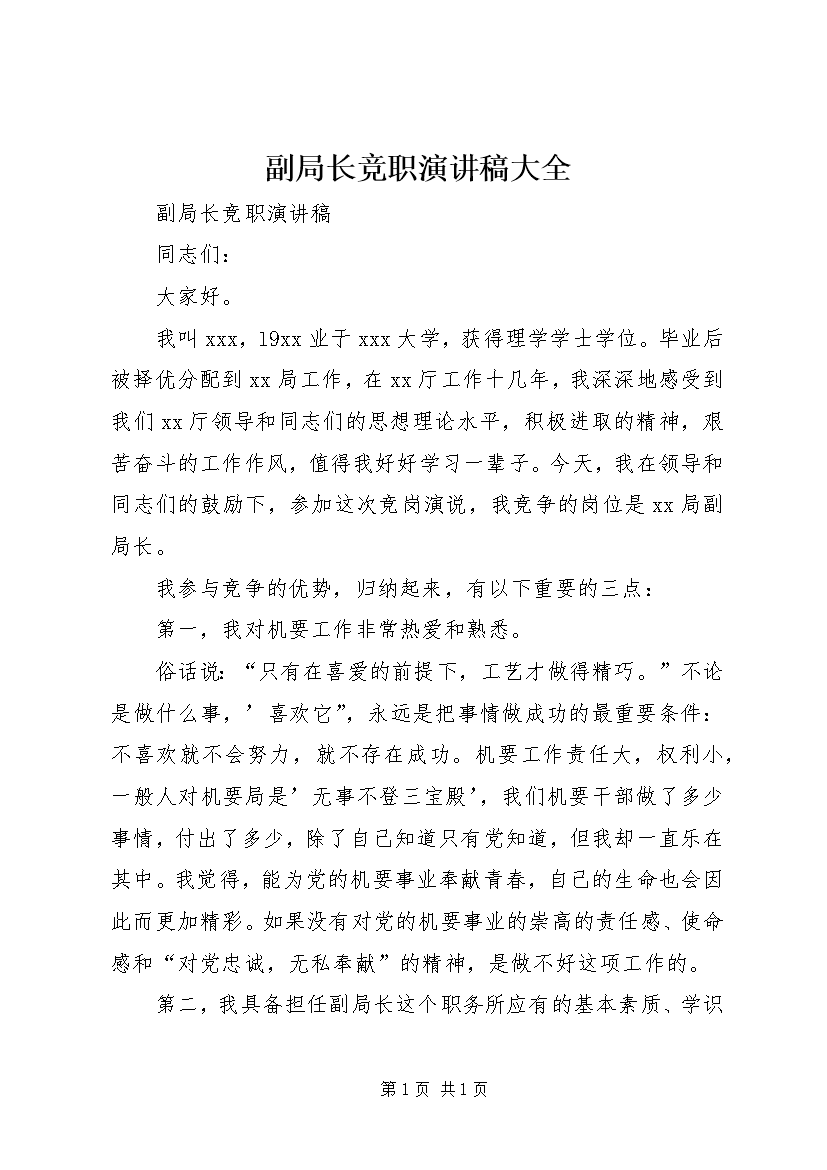 副局长竞职演讲稿大全

副局长竞职演讲稿

同志们：

大家好。

我叫xxx，19xx业于xxx大学，获得理学学士学位。毕业后被择优分配到xx局工作，在xx厅工作十几年，我深深地感受到我们xx厅领导和同志们的思想理论水平，积极进取的精神，艰苦奋斗的工作作风，值得我好好学习一辈子。今天，我在领导和同志们的鼓励下，参加这次竞岗演说，我竞争的岗位是xx局副局长。

我参与竞争的优势，归纳起来，有以下重要的三点：

第一，我对机要工作非常热爱和熟悉。

俗话说：“只有在喜爱的前提下，工艺才做得精巧。”不论是做什么事，’喜欢它”，永远是把事情做成功的最重要条件：不喜欢就不会努力，就不存在成功。机要工作责任大，权利小，一般人对机要局是’无事不登三宝殿’，我们机要干部做了多少事情，付出了多少，除了自己知道只有党知道，但我却一直乐在其中。我觉得，能为党的机要事业奉献青春，自己的生命也会因此而更加精彩。如果没有对党的机要事业的崇高的责任感、使命感和“对党忠诚，无私奉献”的精神，是做不好这项工作的。

第二，我具备担任副局长这个职务所应有的基本素质、学识

第1页 共1页